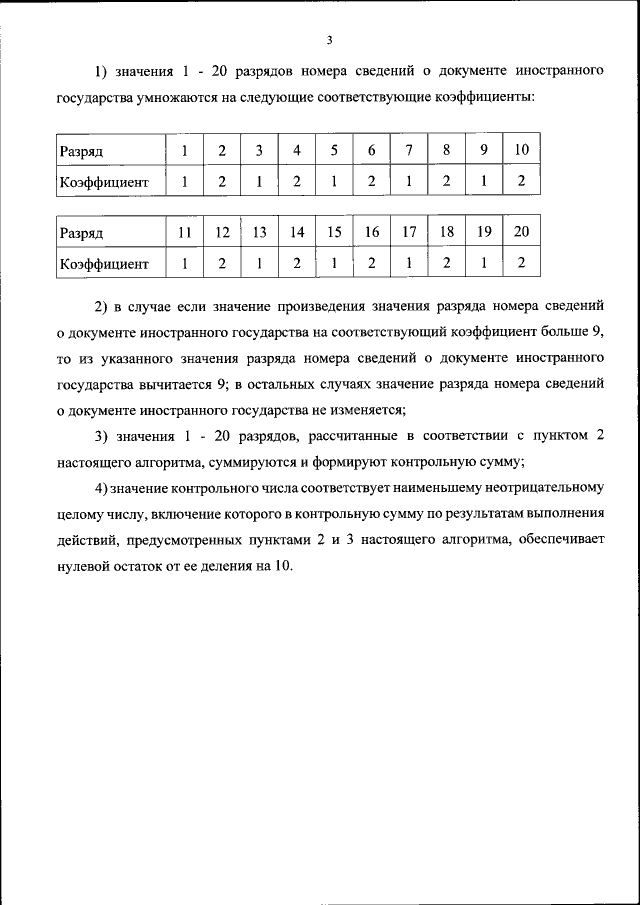 3

1) значения 1 - 20 разрядов номера сведений о документе иностранного государства умножаются на следующие соответствующие коэффициенты:

| Разряд | 1 | 2 | 3 | 4 | 5 | 6 | 7 | 8 | 9 | 10 |
|---|---|---|---|---|---|---|---|---|---|---|
| Коэффициент | 1 | 2 | 1 | 2 | 1 | 2 | 1 | 2 | 1 | 2 |

| Разряд | 11 | 12 | 13 | 14 | 15 | 16 | 17 | 18 | 19 | 20 |
|---|---|---|---|---|---|---|---|---|---|---|
| Коэффициент | 1 | 2 | 1 | 2 | 1 | 2 | 1 | 2 | 1 | 2 |

2) в случае если значение произведения значения разряда номера сведений о документе иностранного государства на соответствующий коэффициент больше 9, то из указанного значения разряда номера сведений о документе иностранного государства вычитается 9; в остальных случаях значение разряда номера сведений о документе иностранного государства не изменяется;

3) значения 1 - 20 разрядов, рассчитанные в соответствии с пунктом 2 настоящего алгоритма, суммируются и формируют контрольную сумму;

4) значение контрольного числа соответствует наименьшему неотрицательному целому числу, включение которого в контрольную сумму по результатам выполнения действий, предусмотренных пунктами 2 и 3 настоящего алгоритма, обеспечивает нулевой остаток от ее деления на 10.